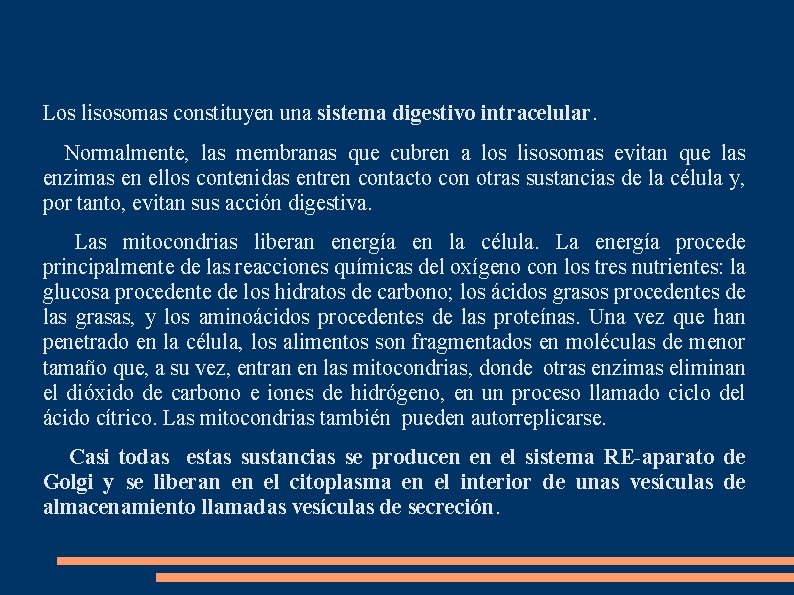 Los lisosomas constituyen una sistema digestivo intracelular.

Normalmente, las membranas que cubren a los lisosomas evitan que las enzimas en ellos contenidas entren contacto con otras sustancias de la célula y, por tanto, evitan sus acción digestiva.

Las mitocondrias liberan energía en la célula. La energía procede principalmente de las reacciones químicas del oxígeno con los tres nutrientes: la glucosa procedente de los hidratos de carbono; los ácidos grasos procedentes de las grasas, y los aminoácidos procedentes de las proteínas. Una vez que han penetrado en la célula, los alimentos son fragmentados en moléculas de menor tamaño que, a su vez, entran en las mitocondrias, donde otras enzimas eliminan el dióxido de carbono e iones de hidrógeno, en un proceso llamado ciclo del ácido cítrico. Las mitocondrias también pueden autorreplicarse.

Casi todas estas sustancias se producen en el sistema RE-aparato de Golgi y se liberan en el citoplasma en el interior de unas vesículas de almacenamiento llamadas vesículas de secreción.